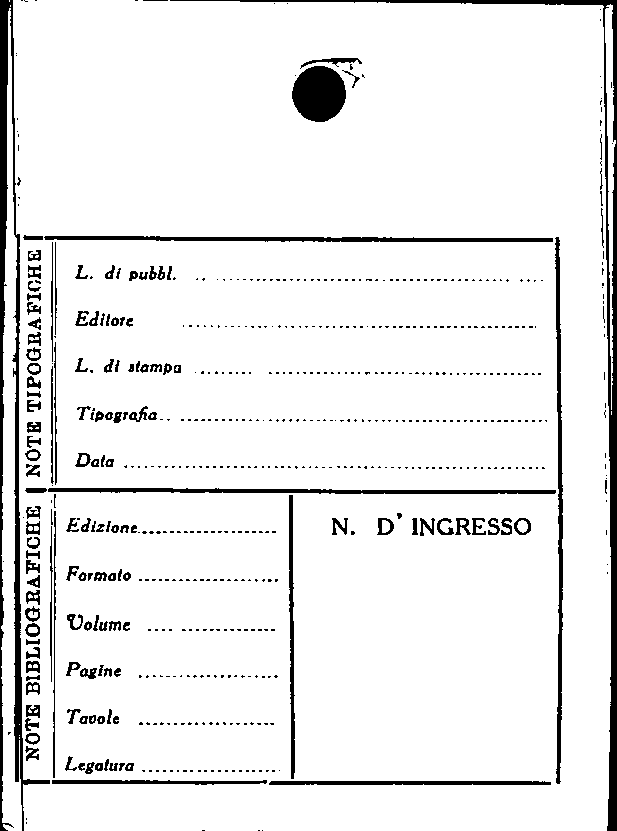 NOTE TIPOGRAFICHE

L. di pubbl. ____

Editore ____

L. di stampa ____

Tipografia ____

Data ____

NOTE BIBLIOGRAFICHE

Edizione ____

Formato ____

Volume ____

Pagine ____

Tavole ____

Legatura ____

N. D' INGRESSO